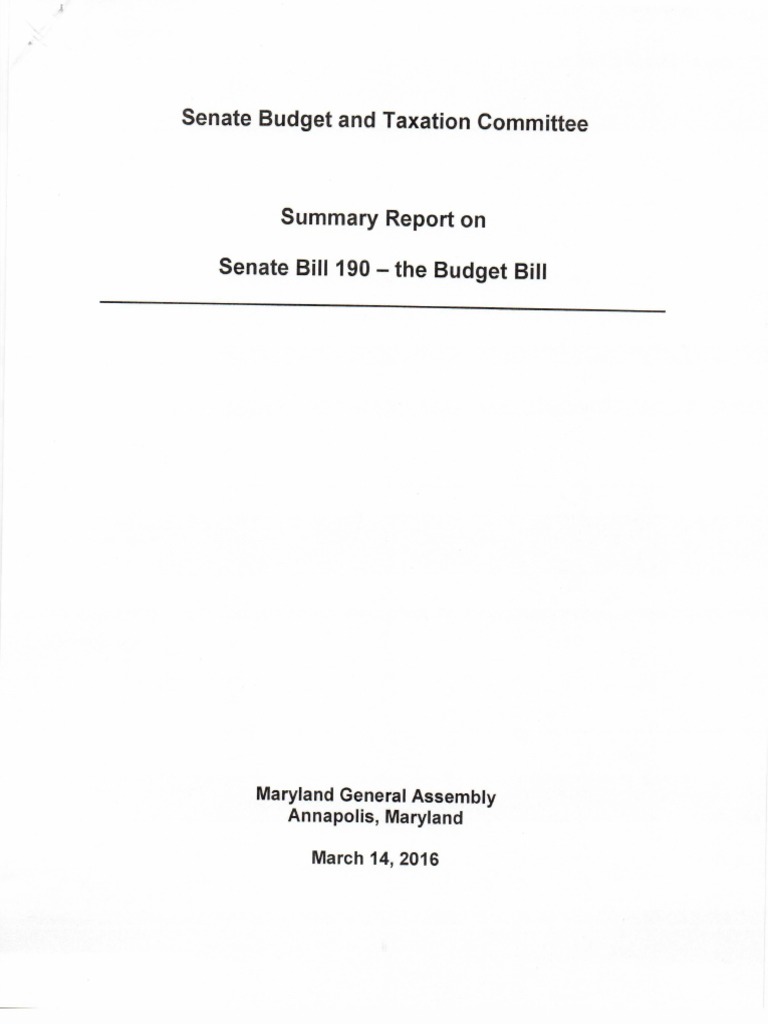 Senate Budget and Taxation Committee

Summary Report on

Senate Bill 190 – the Budget Bill

Maryland General Assembly
Annapolis, Maryland

March 14, 2016